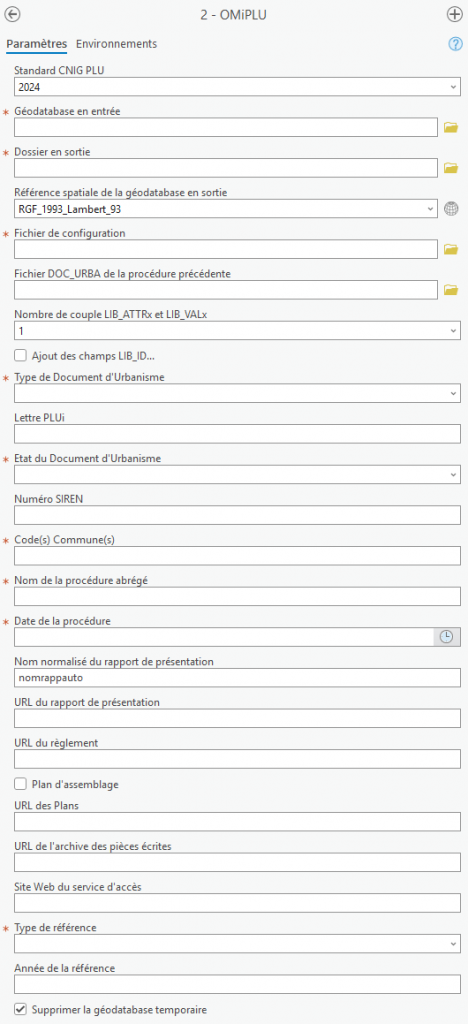 2 - OMiPLU

Paramètres Environnements

Standard CNIG PLU
2024

* Géodatabase en entrée

* Dossier en sortie

Référence spatiale de la géodatabase en sortie
RGF_1993_Lambert_93

* Fichier de configuration

Fichier DOC_URBA de la procédure précédente

Nombre de couple LIB_ATTRx et LIB_VALx
1

Ajout des champs LIB_ID...

* Type de Document d'Urbanisme

Lettre PLUi

* Etat du Document d'Urbanisme

Numéro SIREN

* Code(s) Commune(s)

* Nom de la procédure abrégé

* Date de la procédure

Nom normalisé du rapport de présentation
nomrappauto

URL du rapport de présentation

URL du règlement

Plan d'assemblage

URL des Plans

URL de l'archive des pièces écrites

Site Web du service d'accès

* Type de référence

Année de la référence

Supprimer la géodatabase temporaire